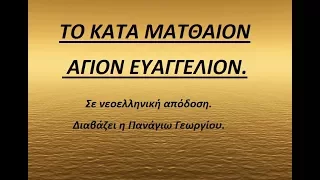 ΤΟ ΚΑΤΑ ΜΑΤΘΑΙΟΝ ΑΓΙΟΝ ΕΥΑΓΓΕΛΙΟΝ.

Σε νεοελληνική απόδοση.

Διαβάζει η Πανάγιω Γεωργίου.